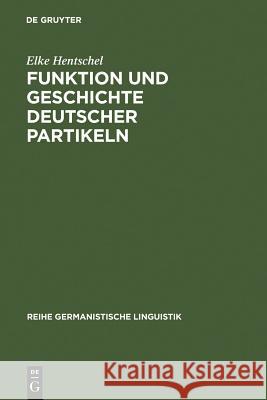 DE GRUYTER

Elke Hentschel

FUNKTION UND GESCHICHTE DEUTSCHER PARTIKELN

REIHE GERMANISTISCHE LINGUISTIK

DE G

Kraina Książek